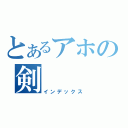 とあるアホの剣
インデックス